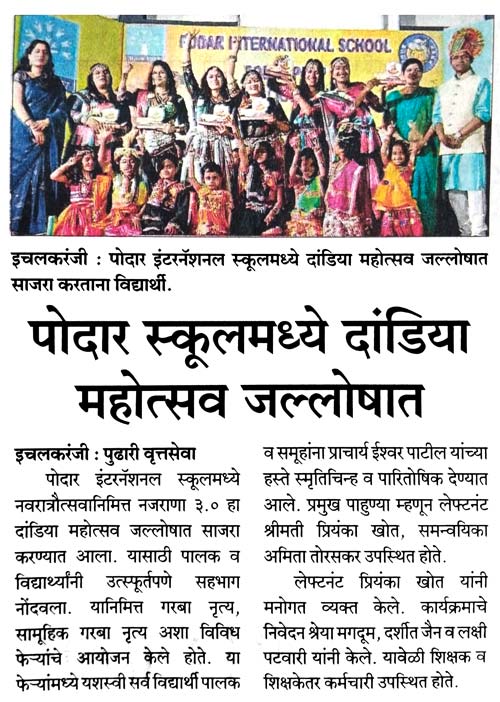 PODAR INTERNATIONAL SCHOOL

इचलकरंजी : पोदार इंटरनॅशनल स्कूलमध्ये दांडिया महोत्सव जल्लोषात साजरा करताना विद्यार्थी.

पोदार स्कूलमध्ये दांडिया महोत्सव जल्लोषात

इचलकरंजी : पुढारी वृत्तसेवा

पोदार इंटरनॅशनल स्कूलमध्ये नवरात्रौत्सवानिमित्त नजराणा ३.० हा दांडिया महोत्सव जल्लोषात साजरा करण्यात आला. यासाठी पालक व विद्यार्थ्यांनी उत्स्फूर्तपणे सहभाग नोंदवला. यानिमित्त गरबा नृत्य, सामूहिक गरबा नृत्य अशा विविध फेऱ्यांचे आयोजन केले होते. या फेऱ्यांमध्ये यशस्वी सर्व विद्यार्थी पालक व समूहांना प्राचार्य ईश्वर पाटील यांच्या हस्ते स्मृतिचिन्ह व पारितोषिक देण्यात आले. प्रमुख पाहुण्या म्हणून लेफ्टनंट श्रीमती प्रियंका खोत, समन्वयिका अमिता तोरसकर उपस्थित होते.

लेफ्टनंट प्रियंका खोत यांनी मनोगत व्यक्त केले. कार्यक्रमाचे निवेदन श्रेया मगदूम, दर्शीत जैन व लक्षी पटवारी यांनी केले. यावेळी शिक्षक व शिक्षकेतर कर्मचारी उपस्थित होते.